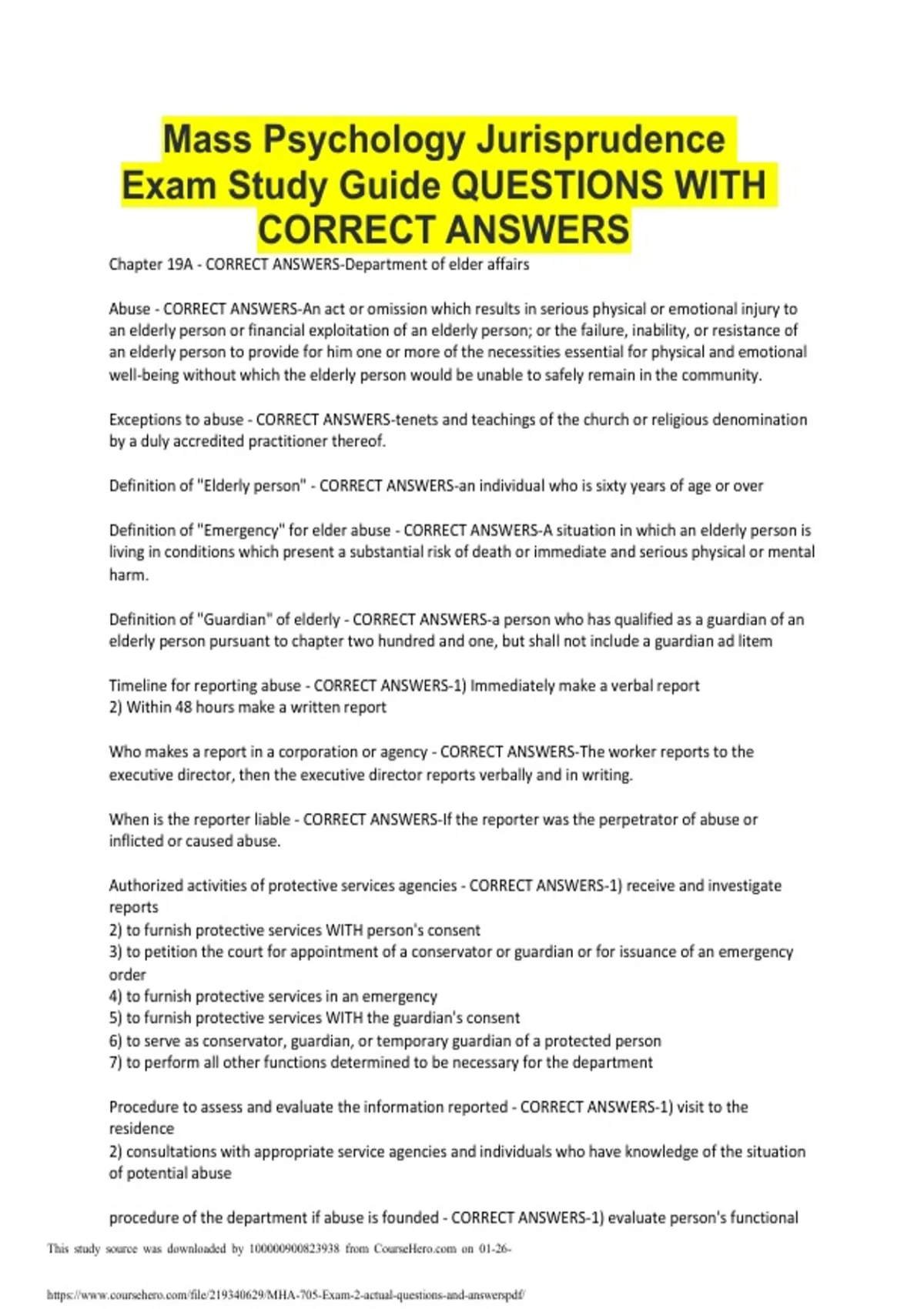 Mass Psychology Jurisprudence Exam Study Guide QUESTIONS WITH CORRECT ANSWERS

Chapter 19A - CORRECT ANSWERS-Department of elder affairs

Abuse - CORRECT ANSWERS-An act or omission which results in serious physical or emotional injury to an elderly person or financial exploitation of an elderly person; or the failure, inability, or resistance of an elderly person to provide for him one or more of the necessities essential for physical and emotional well-being without which the elderly person would be unable to safely remain in the community.

Exceptions to abuse - CORRECT ANSWERS-tenets and teachings of the church or religious denomination by a duly accredited practitioner thereof.

Definition of "Elderly person" - CORRECT ANSWERS-an individual who is sixty years of age or over

Definition of "Emergency" for elder abuse - CORRECT ANSWERS-A situation in which an elderly person is living in conditions which present a substantial risk of death or immediate and serious physical or mental harm.

Definition of "Guardian" of elderly - CORRECT ANSWERS-a person who has qualified as a guardian of an elderly person pursuant to chapter two hundred and one, but shall not include a guardian ad litem

Timeline for reporting abuse - CORRECT ANSWERS-1) Immediately make a verbal report
2) Within 48 hours make a written report

Who makes a report in a corporation or agency - CORRECT ANSWERS-The worker reports to the executive director, then the executive director reports verbally and in writing.

When is the reporter liable - CORRECT ANSWERS-If the reporter was the perpetrator of abuse or inflicted or caused abuse.

Authorized activities of protective services agencies - CORRECT ANSWERS-1) receive and investigate reports
2) to furnish protective services WITH person's consent
3) to petition the court for appointment of a conservator or guardian or for issuance of an emergency order
4) to furnish protective services in an emergency
5) to furnish protective services WITH the guardian's consent
6) to serve as conservator, guardian, or temporary guardian of a protected person
7) to perform all other functions determined to be necessary for the department

Procedure to assess and evaluate the information reported - CORRECT ANSWERS-1) visit to the residence
2) consultations with appropriate service agencies and individuals who have knowledge of the situation of potential abuse

procedure of the department if abuse is founded - CORRECT ANSWERS-1) evaluate person's functional

This study source was downloaded by 100000900823938 from CourseHero.com on 01-26-

https://www.coursehero.com/file/219340629/MHA-705-Exam-2-actual-questions-and-answerspdf/